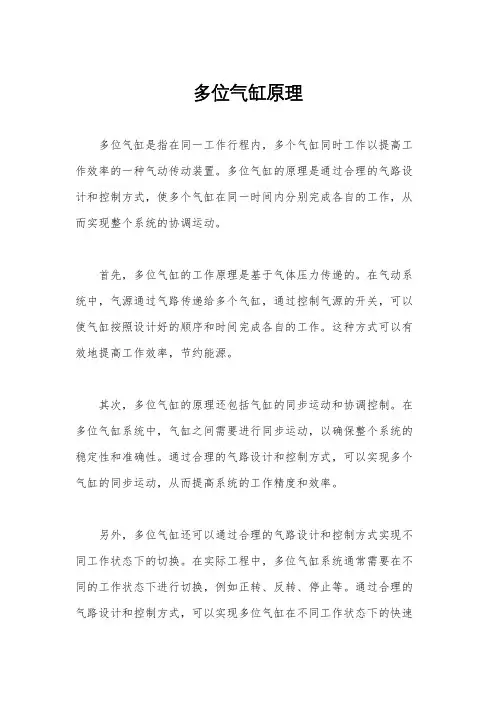 多位气缸原理

多位气缸是指在同一工作行程内，多个气缸同时工作以提高工作效率的一种气动传动装置。多位气缸的原理是通过合理的气路设计和控制方式，使多个气缸在同一时间内分别完成各自的工作，从而实现整个系统的协调运动。

首先，多位气缸的工作原理是基于气体压力传递的。在气动系统中，气源通过气路传递给多个气缸，通过控制气源的开关，可以使气缸按照设计好的顺序和时间完成各自的工作。这种方式可以有效地提高工作效率，节约能源。

其次，多位气缸的原理还包括气缸的同步运动和协调控制。在多位气缸系统中，气缸之间需要进行同步运动，以确保整个系统的稳定性和准确性。通过合理的气路设计和控制方式，可以实现多个气缸的同步运动，从而提高系统的工作精度和效率。

另外，多位气缸还可以通过合理的气路设计和控制方式实现不同工作状态下的切换。在实际工程中，多位气缸系统通常需要在不同的工作状态下进行切换，例如正转、反转、停止等。通过合理的气路设计和控制方式，可以实现多位气缸在不同工作状态下的快速